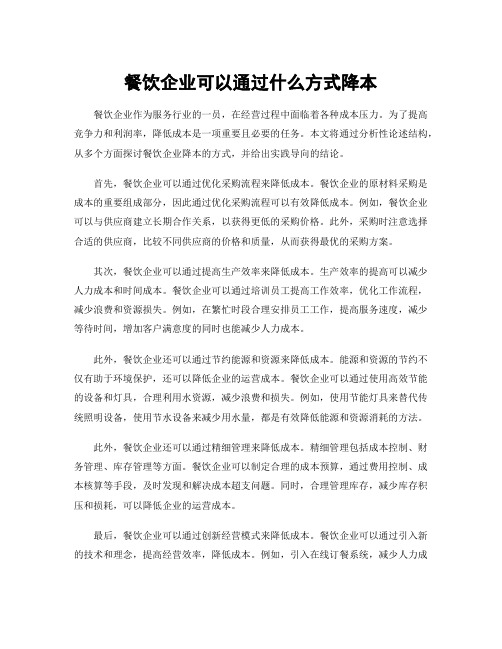 餐饮企业可以通过什么方式降本

餐饮企业作为服务行业的一员，在经营过程中面临着各种成本压力。为了提高竞争力和利润率，降低成本是一项重要且必要的任务。本文将通过分析性论述结构，从多个方面探讨餐饮企业降本的方式，并给出实践导向的结论。

首先，餐饮企业可以通过优化采购流程来降低成本。餐饮企业的原材料采购是成本的重要组成部分，因此通过优化采购流程可以有效降低成本。例如，餐饮企业可以与供应商建立长期合作关系，以获得更低的采购价格。此外，采购时注意选择合适的供应商，比较不同供应商的价格和质量，从而获得最优的采购方案。

其次，餐饮企业可以通过提高生产效率来降低成本。生产效率的提高可以减少人力成本和时间成本。餐饮企业可以通过培训员工提高工作效率，优化工作流程，减少浪费和资源损失。例如，在繁忙时段合理安排员工工作，提高服务速度，减少等待时间，增加客户满意度的同时也能减少人力成本。

此外，餐饮企业还可以通过节约能源和资源来降低成本。能源和资源的节约不仅有助于环境保护，还可以降低企业的运营成本。餐饮企业可以通过使用高效节能的设备和灯具，合理利用水资源，减少浪费和损失。例如，使用节能灯具来替代传统照明设备，使用节水设备来减少用水量，都是有效降低能源和资源消耗的方法。

此外，餐饮企业还可以通过精细管理来降低成本。精细管理包括成本控制、财务管理、库存管理等方面。餐饮企业可以制定合理的成本预算，通过费用控制、成本核算等手段，及时发现和解决成本超支问题。同时，合理管理库存，减少库存积压和损耗，可以降低企业的运营成本。

最后，餐饮企业可以通过创新经营模式来降低成本。餐饮企业可以通过引入新的技术和理念，提高经营效率，降低成本。例如，引入在线订餐系统，减少人力成